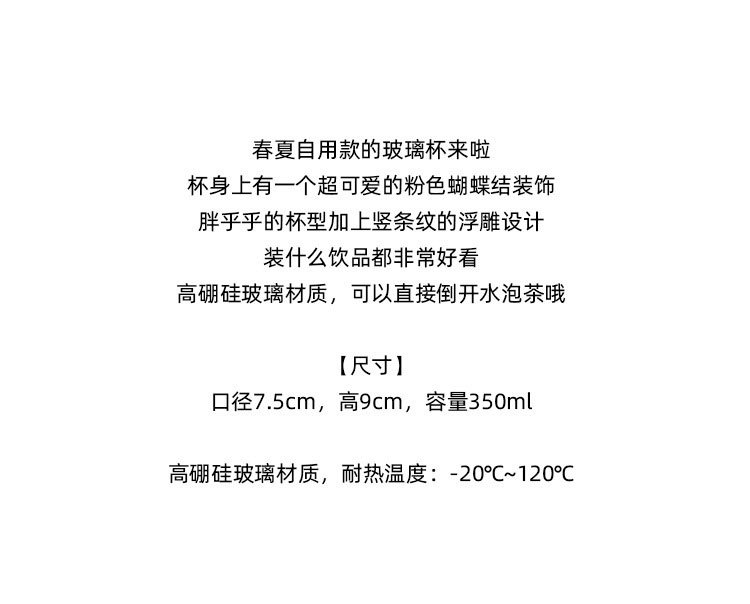 春夏自用款的玻璃杯来啦
杯身上有一个超可爱的粉色蝴蝶结装饰
胖乎乎的杯型加上竖条纹的浮雕设计
装什么饮品都非常好看
高硼硅玻璃材质，可以直接倒开水泡茶哦

【尺寸】
口径7.5cm，高9cm，容量350ml

高硼硅玻璃材质，耐热温度：-20℃~120℃